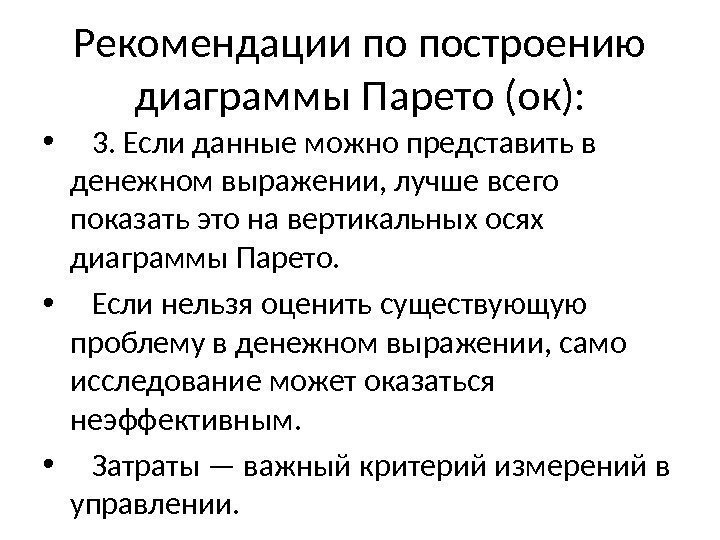 Рекомендации по построению диаграммы Парето (ок):

• 3. Если данные можно представить в денежном выражении, лучше всего показать это на вертикальных осях диаграммы Парето.

• Если нельзя оценить существующую проблему в денежном выражении, само исследование может оказаться неэффективным.

• Затраты — важный критерий измерений в управлении.